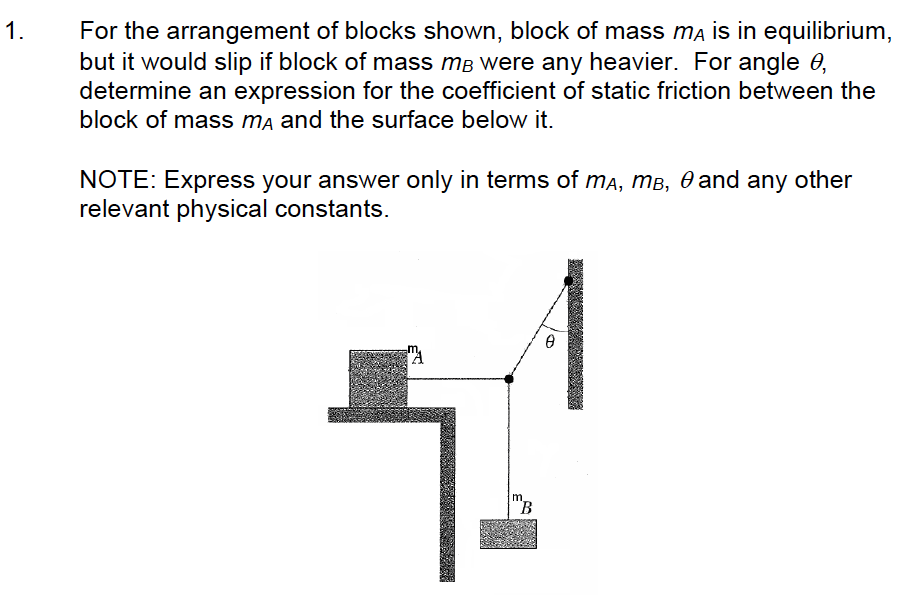 1. For the arrangement of blocks shown, block of mass $m_A$ is in equilibrium, but it would slip if block of mass $m_B$ were any heavier. For angle $\theta$, determine an expression for the coefficient of static friction between the block of mass $m_A$ and the surface below it.

NOTE: Express your answer only in terms of $m_A$, $m_B$, $\theta$ and any other relevant physical constants.

$m_A$

$\theta$

$m_B$